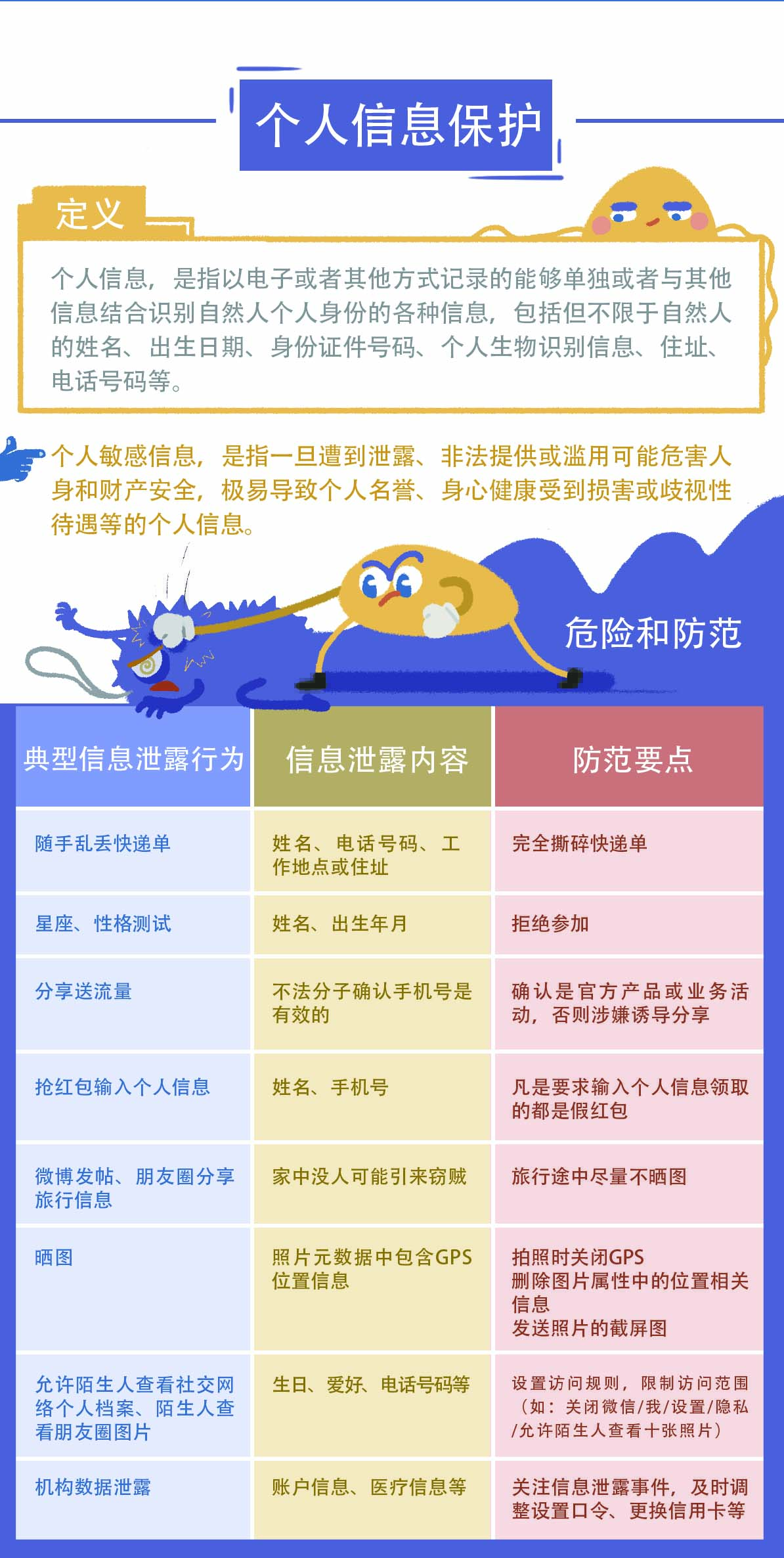 个人信息保护

定义

个人信息，是指以电子或者其他方式记录的能够单独或者与其他信息结合识别自然人个人身份的各种信息，包括但不限于自然人的姓名、出生日期、身份证件号码、个人生物识别信息、住址、电话号码等。

个人敏感信息，是指一旦遭到泄露、非法提供或滥用可能危害人身和财产安全，极易导致个人名誉、身心健康受到损害或歧视性待遇等的个人信息。

危险和防范

| 典型信息泄露行为 | 信息泄露内容 | 防范要点 |
|---|---|---|
| 随手乱丢快递单 | 姓名、电话号码、工作地点或住址 | 完全撕碎快递单 |
| 星座、性格测试 | 姓名、出生年月 | 拒绝参加 |
| 分享送流量 | 不法分子确认手机号是有效的 | 确认是官方产品或业务活动，否则涉嫌诱导分享 |
| 抢红包输入个人信息 | 姓名、手机号 | 凡是要求输入个人信息领取的都是假红包 |
| 微博发帖、朋友圈分享旅行信息 | 家中没人可能引来窃贼 | 旅行途中尽量不晒图 |
| 晒图 | 照片元数据中包含GPS位置信息 | 拍照时关闭GPS 删除图片属性中的位置相关信息 发送照片的截屏图 |
| 允许陌生人查看社交网络个人档案、陌生人查看朋友圈图片 | 生日、爱好、电话号码等 | 设置访问规则，限制访问范围（如：关闭微信/我/设置/隐私/允许陌生人查看十张照片） |
| 机构数据泄露 | 账户信息、医疗信息等 | 关注信息泄露事件，及时调整设置口令、更换信用卡等 |